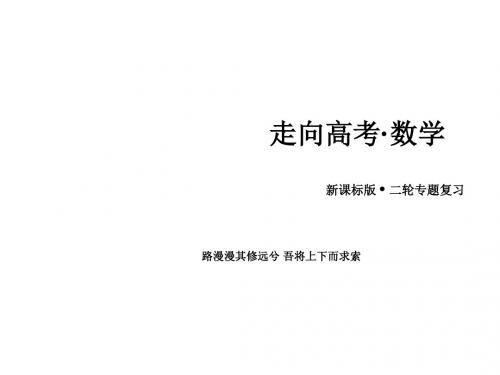 走向高考·数学

新课标版 • 二轮专题复习

路漫漫其修远兮 吾将上下而求索